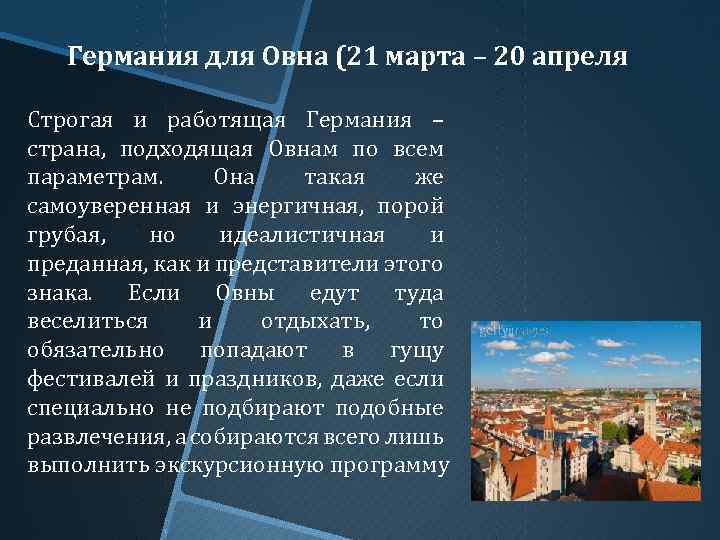 Германия для Овна (21 марта – 20 апреля

Строгая и работящая Германия – страна, подходящая Овнам по всем параметрам. Она такая же самоуверенная и энергичная, порой грубая, но идеалистичная и преданная, как и представители этого знака. Если Овны едут туда веселиться и отдыхать, то обязательно попадают в гущу фестивалей и праздников, даже если специально не подбирают подобные развлечения, а собираются всего лишь выполнить экскурсионную программу

gettyimages